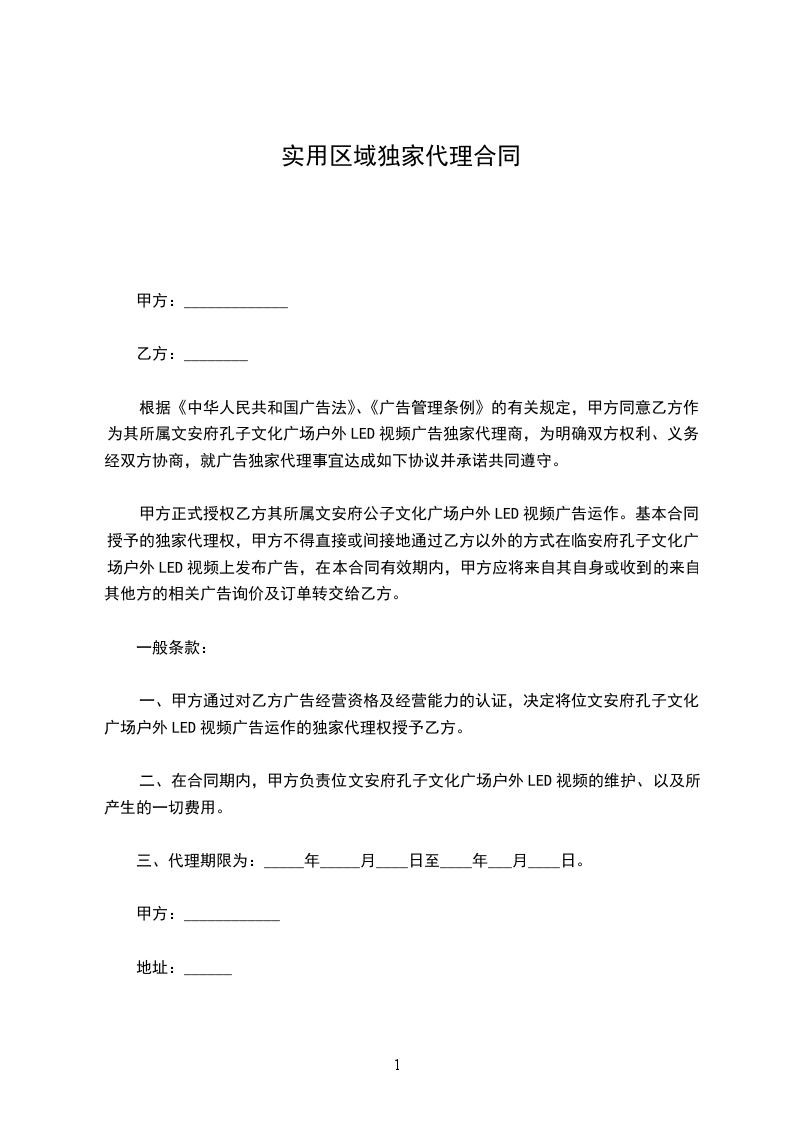 实用区域独家代理合同

甲方：_____________

乙方：________

根据《中华人民共和国广告法》、《广告管理条例》的有关规定，甲方同意乙方作为其所属文安府孔子文化广场户外 LED 视频广告独家代理商，为明确双方权利、义务经双方协商，就广告独家代理事宜达成如下协议并承诺共同遵守。

甲方正式授权乙方其所属文安府公子文化广场户外 LED 视频广告运作。基本合同授予的独家代理权，甲方不得直接或间接地通过乙方以外的方式在临安府孔子文化广场户外 LED 视频上发布广告，在本合同有效期内，甲方应将来自其自身或收到的来自其他方的相关广告询价及订单转交给乙方。

一般条款：

一、甲方通过对乙方广告经营资格及经营能力的认证，决定将位文安府孔子文化广场户外 LED 视频广告运作的独家代理权授予乙方。

二、在合同期内，甲方负责位文安府孔子文化广场户外 LED 视频的维护、以及所产生的一切费用。

三、代理期限为：_____年_____月____日至____年___月____日。

甲方：____________

地址：______

1